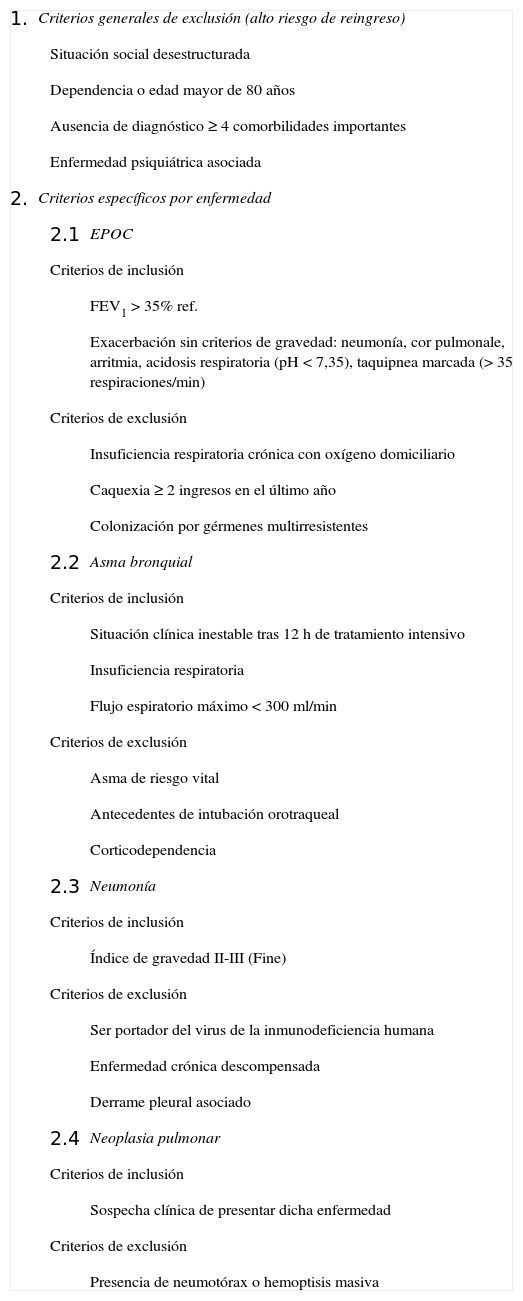 1. Criterios generales de exclusión (alto riesgo de reingreso)

Situación social desestructurada

Dependencia o edad mayor de 80 años

Ausencia de diagnóstico ≥ 4 comorbilidades importantes

Enfermedad psiquiátrica asociada

2. Criterios específicos por enfermedad

2.1 EPOC

Criterios de inclusión

$FEV_1$ > 35% ref.

Exacerbación sin criterios de gravedad: neumonía, cor pulmonale, arritmia, acidosis respiratoria (pH < 7,35), taquipnea marcada (> 35 respiraciones/min)

Criterios de exclusión

Insuficiencia respiratoria crónica con oxígeno domiciliario

Caquexia ≥ 2 ingresos en el último año

Colonización por gérmenes multirresistentes

2.2 Asma bronquial

Criterios de inclusión

Situación clínica inestable tras 12 h de tratamiento intensivo

Insuficiencia respiratoria

Flujo espiratorio máximo < 300 ml/min

Criterios de exclusión

Asma de riesgo vital

Antecedentes de intubación orotraqueal

Corticodependencia

2.3 Neumonía

Criterios de inclusión

Índice de gravedad II-III (Fine)

Criterios de exclusión

Ser portador del virus de la inmunodeficiencia humana

Enfermedad crónica descompensada

Derrame pleural asociado

2.4 Neoplasia pulmonar

Criterios de inclusión

Sospecha clínica de presentar dicha enfermedad

Criterios de exclusión

Presencia de neumotórax o hemoptisis masiva